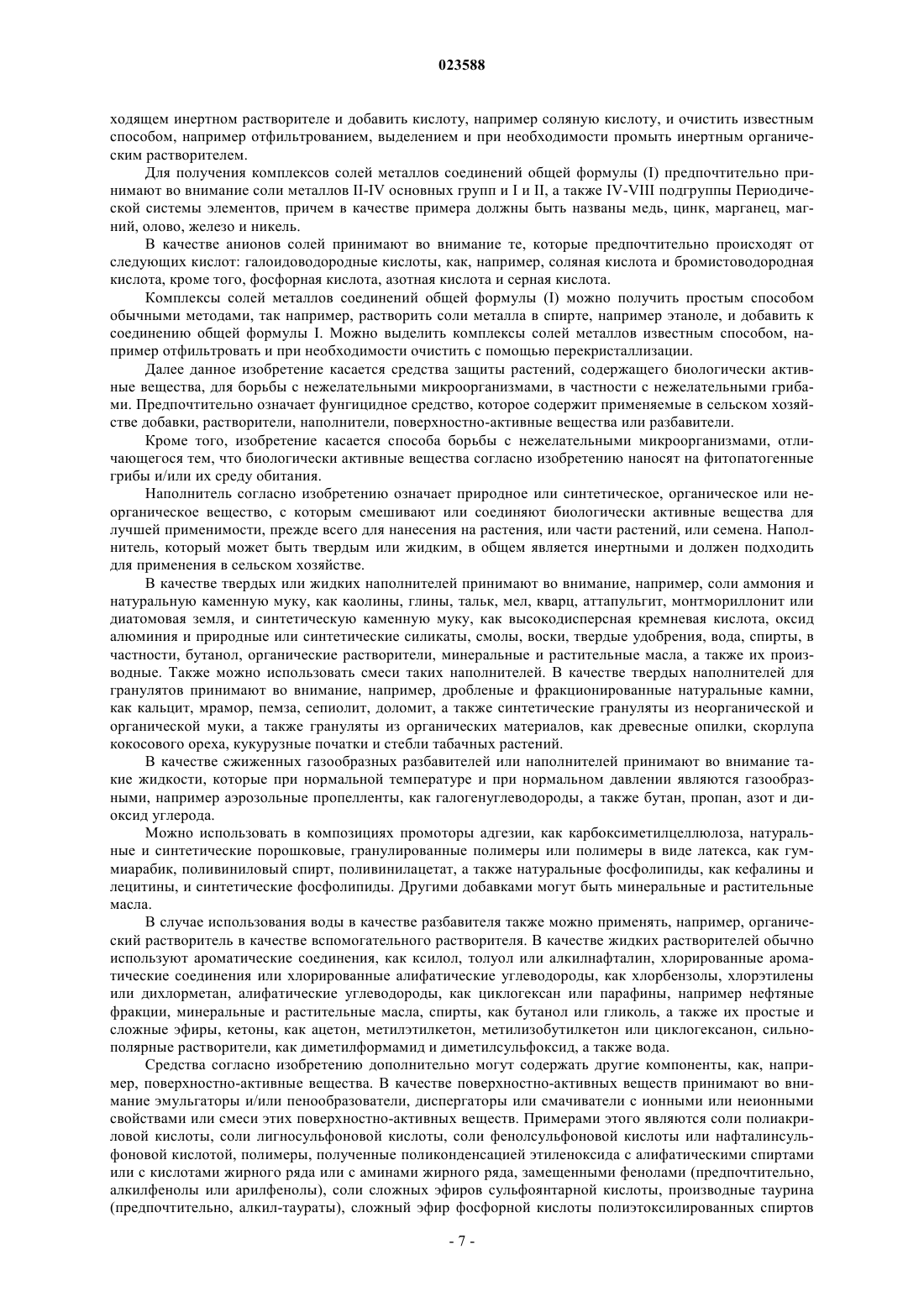 023588

ходящем инертном растворителе и добавить кислоту, например соляную кислоту, и очистить известным способом, например отфильтрованием, выделением и при необходимости промыть инертным органическим растворителем.

Для получения комплексов солей металлов соединений общей формулы (I) предпочтительно принимают во внимание соли металлов II-IV основных групп и I и II, а также IV-VIII подгруппы Периодической системы элементов, причем в качестве примера должны быть названы медь, цинк, марганец, магний, олово, железо и никель.

В качестве анионов солей принимают во внимание те, которые предпочтительно происходят от следующих кислот: галоидоводородные кислоты, как, например, соляная кислота и бромистоводородная кислота, кроме того, фосфорная кислота, азотная кислота и серная кислота.

Комплексы солей металлов соединений общей формулы (I) можно получить простым способом обычными методами, так например, растворить соли металла в спирте, например этаноле, и добавить к соединению общей формулы I. Можно выделить комплексы солей металлов известным способом, например отфильтровать и при необходимости очистить с помощью перекристаллизации.

Далее данное изобретение касается средства защиты растений, содержащего биологически активные вещества, для борьбы с нежелательными микроорганизмами, в частности с нежелательными грибами. Предпочтительно означает фунгицидное средство, которое содержит применяемые в сельском хозяйстве добавки, растворители, наполнители, поверхностно-активные вещества или разбавители.

Кроме того, изобретение касается способа борьбы с нежелательными микроорганизмами, отличающегося тем, что биологически активные вещества согласно изобретению наносят на фитопатогенные грибы и/или их среду обитания.

Наполнитель согласно изобретению означает природное или синтетическое, органическое или неорганическое вещество, с которым смешивают или соединяют биологически активные вещества для лучшей применимости, прежде всего для нанесения на растения, или части растений, или семена. Наполнитель, который может быть твердым или жидким, в общем является инертными и должен подходить для применения в сельском хозяйстве.

В качестве твердых или жидких наполнителей принимают во внимание, например, соли аммония и натуральную каменную муку, как каолины, глины, тальк, мел, кварц, аттапульгит, монтмориллонит или диатомовая земля, и синтетическую каменную муку, как высокодисперсная кремневая кислота, оксид алюминия и природные или синтетические силикаты, смолы, воски, твердые удобрения, вода, спирты, в частности, бутанол, органические растворители, минеральные и растительные масла, а также их производные. Также можно использовать смеси таких наполнителей. В качестве твердых наполнителей для гранулятов принимают во внимание, например, дробленые и фракционированные натуральные камни, как кальцит, мрамор, пемза, сепиолит, доломит, а также синтетические грануляты из неорганической и органической муки, а также грануляты из органических материалов, как древесные опилки, скорлупа кокосового ореха, кукурузные початки и стебли табачных растений.

В качестве сжиженных газообразных разбавителей или наполнителей принимают во внимание такие жидкости, которые при нормальной температуре и при нормальном давлении являются газообразными, например аэрозольные пропелленты, как галогенуглеводороды, а также бутан, пропан, азот и диоксид углерода.

Можно использовать в композициях промоторы адгезии, как карбоксиметилцеллюлоза, натуральные и синтетические порошковые, гранулированные полимеры или полимеры в виде латекса, как гуммиарабик, поливиниловый спирт, поливинилацетат, а также натуральные фосфолипиды, как кефалины и лецитины, и синтетические фосфолипиды. Другими добавками могут быть минеральные и растительные масла.

В случае использования воды в качестве разбавителя также можно применять, например, органический растворитель в качестве вспомогательного растворителя. В качестве жидких растворителей обычно используют ароматические соединения, как ксилол, толуол или алкилнафталин, хлорированные ароматические соединения или хлорированные алифатические углеводороды, как хлорбензолы, хлорэтилены или дихлорметан, алифатические углеводороды, как циклогексан или парафины, например нефтяные фракции, минеральные и растительные масла, спирты, как бутанол или гликоль, а также их простые и сложные эфиры, кетоны, как ацетон, метилэтилкетон, метилизобутилкетон или циклогексанон, сильнополярные растворители, как диметилформамид и диметилсульфоксид, а также вода.

Средства согласно изобретению дополнительно могут содержать другие компоненты, как, например, поверхностно-активные вещества. В качестве поверхностно-активных веществ принимают во внимание эмульгаторы и/или пенообразователи, диспергаторы или смачиватели с ионными или неионными свойствами или смеси этих поверхностно-активных веществ. Примерами этого являются соли полиакриловой кислоты, соли лигносульфоновой кислоты, соли фенолсульфоновой кислоты или нафталинсульфоновой кислотой, полимеры, полученные поликонденсацией этиленоксида с алифатическими спиртами или с кислотами жирного ряда или с аминами жирного ряда, замещенными фенолами (предпочтительно, алкилфенолы или арилфенолы), соли сложных эфиров сульфоянтарной кислоты, производные таурина (предпочтительно, алкил-таураты), сложный эфир фосфорной кислоты полиэтоксилированных спиртов

- 7 -